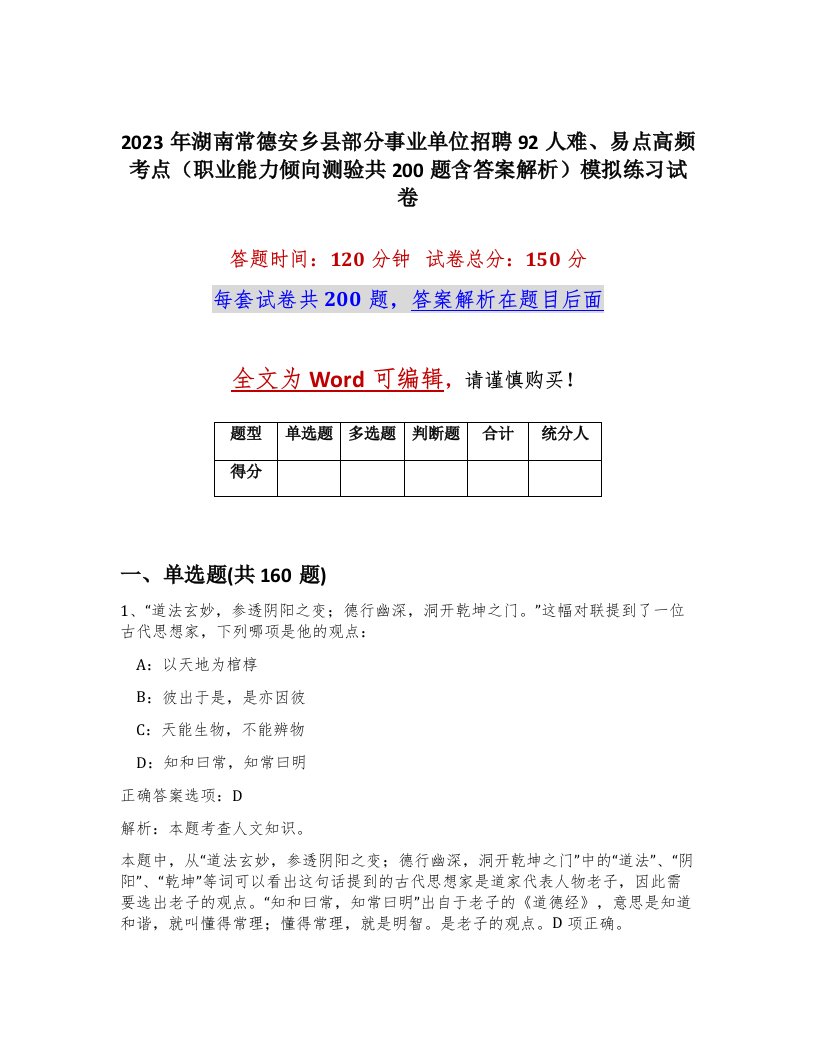 2023 年湖南常德安乡县部分事业单位招聘 92 人难、易点高频考点（职业能力倾向测验共 200 题含答案解析）模拟练习试卷

答题时间：120 分钟　试卷总分：150 分

每套试卷共 200 题，答案解析在题目后面

全文为 Word 可编辑，请谨慎购买！

| 题型 | 单选题 | 多选题 | 判断题 | 合计 | 统分人 |
|---|---|---|---|---|---|
| 得分 | | | | | |

一、单选题(共 160 题)

1、“道法玄妙，参透阴阳之变；德行幽深，洞开乾坤之门。”这幅对联提到了一位古代思想家，下列哪项是他的观点：

A：以天地为棺椁

B：彼出于是，是亦因彼

C：天能生物，不能辨物

D：知和曰常，知常曰明

正确答案选项：D

解析：本题考查人文知识。

本题中，从“道法玄妙，参透阴阳之变；德行幽深，洞开乾坤之门”中的“道法”、“阴阳”、“乾坤”等词可以看出这句话提到的古代思想家是道家代表人物老子，因此需要选出老子的观点。“知和曰常，知常曰明”出自于老子的《道德经》，意思是知道和谐，就叫懂得常理；懂得常理，就是明智。是老子的观点。D 项正确。